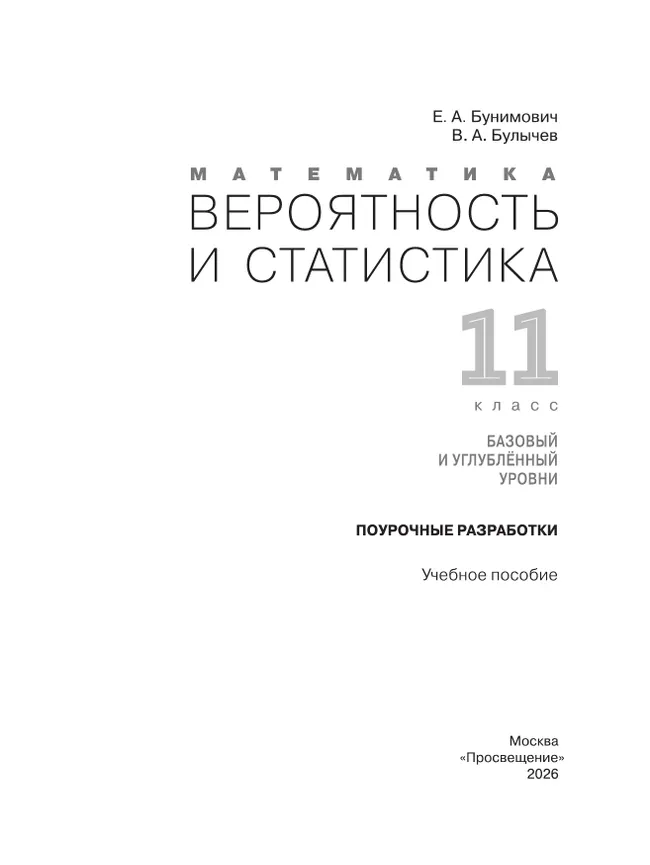 Е. А. Бунимович
В. А. Булычев

МАТЕМАТИКА
ВЕРОЯТНОСТЬ И СТАТИСТИКА

11
класс

БАЗОВЫЙ И УГЛУБЛЁННЫЙ УРОВНИ

ПОУРОЧНЫЕ РАЗРАБОТКИ

Учебное пособие

Москва
«Просвещение»
2026